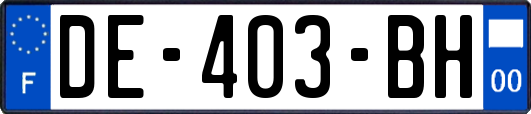 F
DE-403-BH
00